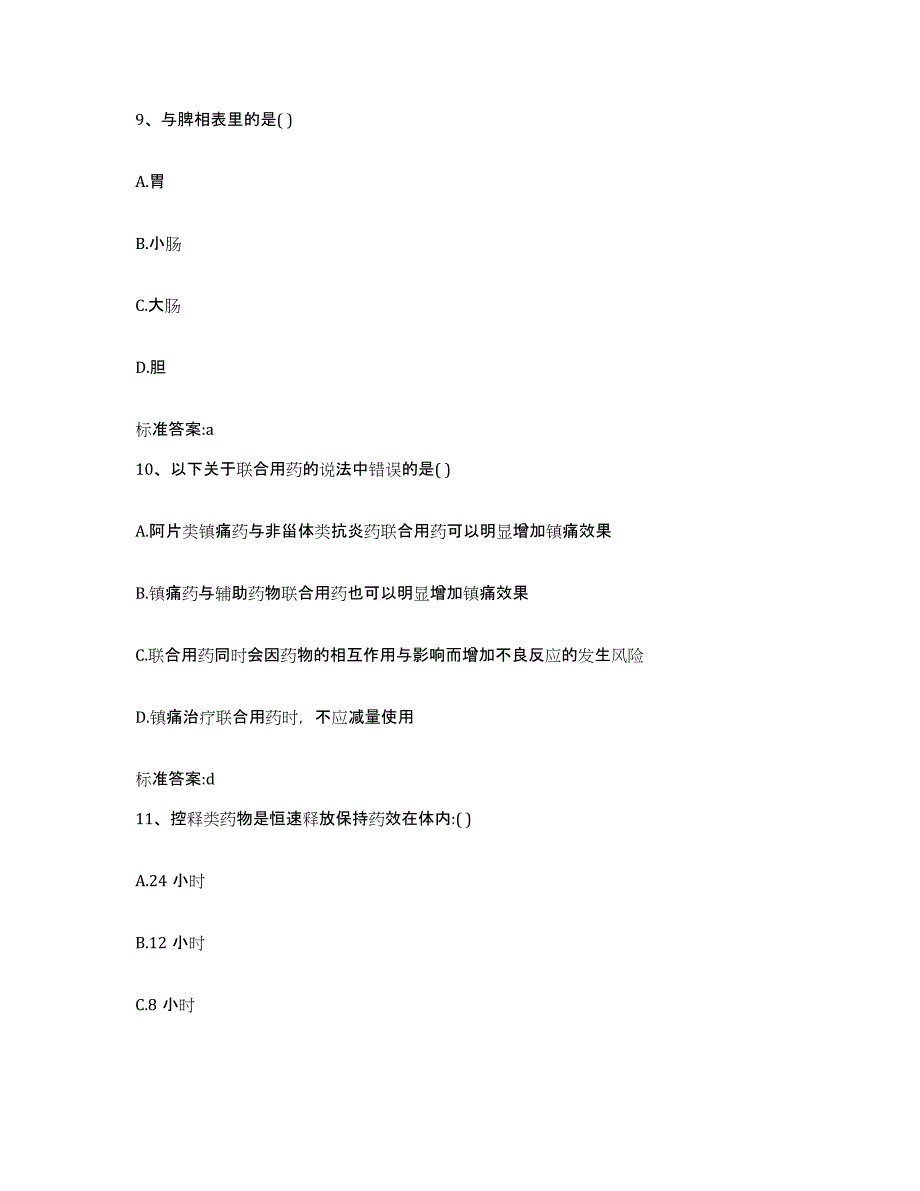 9、与脾相表里的是( )

A.胃

B.小肠

C.大肠

D.胆

标准答案:a

10、以下关于联合用药的说法中错误的是( )

A.阿片类镇痛药与非甾体类抗炎药联合用药可以明显增加镇痛效果

B.镇痛药与辅助药物联合用药也可以明显增加镇痛效果

C.联合用药同时会因药物的相互作用与影响而增加不良反应的发生风险

D.镇痛治疗联合用药时，不应减量使用

标准答案:d

11、控释类药物是恒速释放保持药效在体内:( )

A.24 小时

B.12 小时

C.8 小时